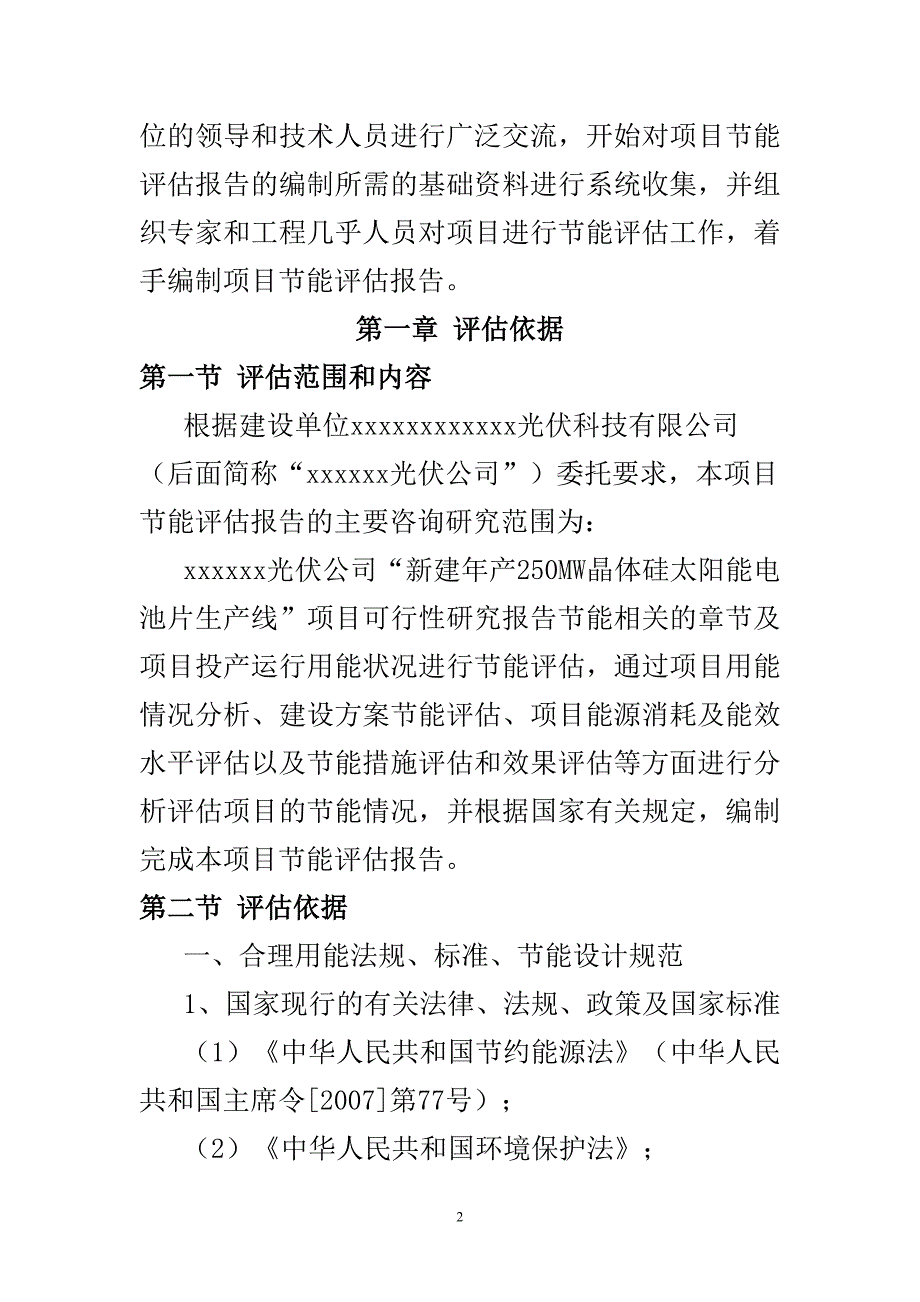 位的领导和技术人员进行广泛交流，开始对项目节能评估报告的编制所需的基础资料进行系统收集，并组织专家和工程几乎人员对项目进行节能评估工作，着手编制项目节能评估报告。

第一章 评估依据

第一节 评估范围和内容

根据建设单位xxxxxxxxxxxx光伏科技有限公司（后面简称“xxxxxx光伏公司”）委托要求，本项目节能评估报告的主要咨询研究范围为：

xxxxxx光伏公司“新建年产250MW晶体硅太阳能电池片生产线”项目可行性研究报告节能相关的章节及项目投产运行用能状况进行节能评估，通过项目用能情况分析、建设方案节能评估、项目能源消耗及能效水平评估以及节能措施评估和效果评估等方面进行分析评估项目的节能情况，并根据国家有关规定，编制完成本项目节能评估报告。

第二节 评估依据

一、合理用能法规、标准、节能设计规范

1、国家现行的有关法律、法规、政策及国家标准

（1）《中华人民共和国节约能源法》（中华人民共和国主席令[2007]第77号）；

（2）《中华人民共和国环境保护法》；

2